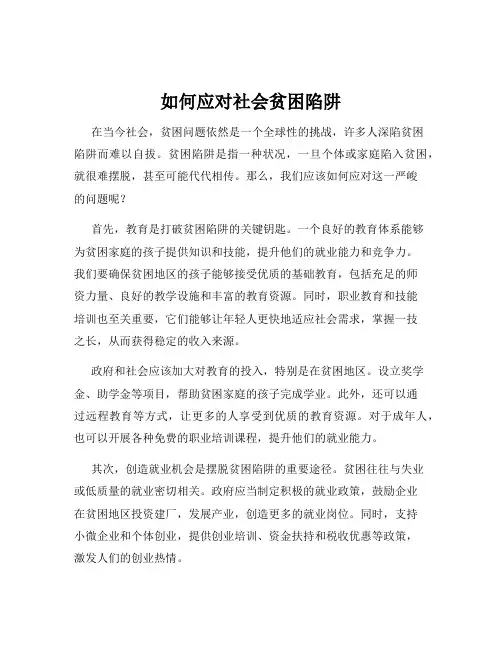 如何应对社会贫困陷阱

在当今社会，贫困问题依然是一个全球性的挑战，许多人深陷贫困陷阱而难以自拔。贫困陷阱是指一种状况，一旦个体或家庭陷入贫困，就很难摆脱，甚至可能代代相传。那么，我们应该如何应对这一严峻的问题呢？

首先，教育是打破贫困陷阱的关键钥匙。一个良好的教育体系能够为贫困家庭的孩子提供知识和技能，提升他们的就业能力和竞争力。我们要确保贫困地区的孩子能够接受优质的基础教育，包括充足的师资力量、良好的教学设施和丰富的教育资源。同时，职业教育和技能培训也至关重要，它们能够让年轻人更快地适应社会需求，掌握一技之长，从而获得稳定的收入来源。

政府和社会应该加大对教育的投入，特别是在贫困地区。设立奖学金、助学金等项目，帮助贫困家庭的孩子完成学业。此外，还可以通过远程教育等方式，让更多的人享受到优质的教育资源。对于成年人，也可以开展各种免费的职业培训课程，提升他们的就业能力。

其次，创造就业机会是摆脱贫困陷阱的重要途径。贫困往往与失业或低质量的就业密切相关。政府应当制定积极的就业政策，鼓励企业在贫困地区投资建厂，发展产业，创造更多的就业岗位。同时，支持小微企业和个体创业，提供创业培训、资金扶持和税收优惠等政策，激发人们的创业热情。